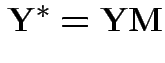 $\mathbf{Y}^* = \mathbf{YM}$